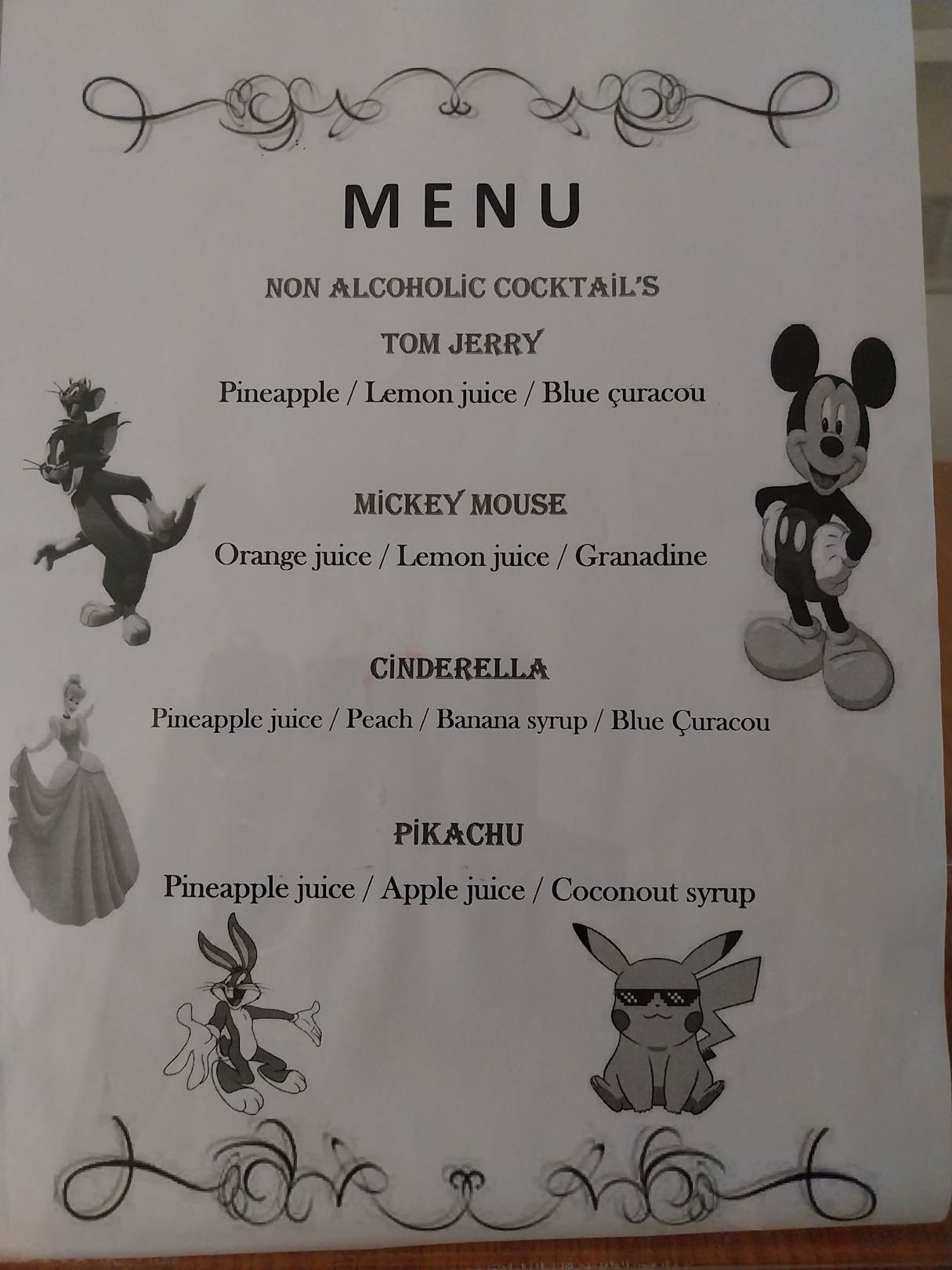 MENU

NON ALCOHOLİC COCKTAİL'S

TOM JERRY

Pineapple / Lemon juice / Blue çuracou

MİCKEY MOUSE

Orange juice / Lemon juice / Granadine

CİNDERELLA

Pineapple juice / Peach / Banana syrup / Blue Çuracou

PİKACHU

Pineapple juice / Apple juice / Coconout syrup